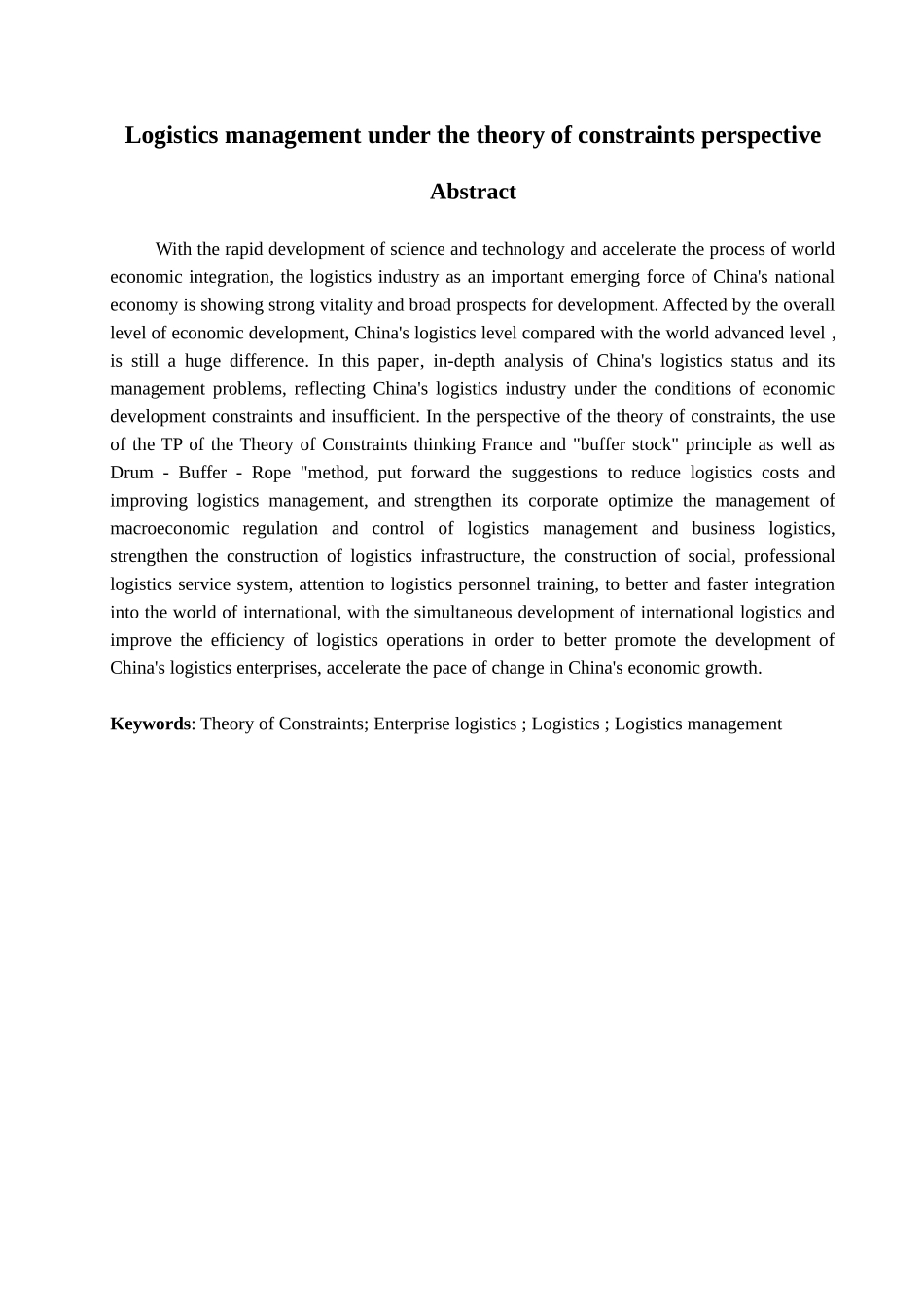 Logistics management under the theory of constraints perspective

Abstract

With the rapid development of science and technology and accelerate the process of world economic integration, the logistics industry as an important emerging force of China's national economy is showing strong vitality and broad prospects for development. Affected by the overall level of economic development, China's logistics level compared with the world advanced level , is still a huge difference. In this paper, in-depth analysis of China's logistics status and its management problems, reflecting China's logistics industry under the conditions of economic development constraints and insufficient. In the perspective of the theory of constraints, the use of the TP of the Theory of Constraints thinking France and "buffer stock" principle as well as Drum - Buffer - Rope "method, put forward the suggestions to reduce logistics costs and improving logistics management, and strengthen its corporate optimize the management of macroeconomic regulation and control of logistics management and business logistics, strengthen the construction of logistics infrastructure, the construction of social, professional logistics service system, attention to logistics personnel training, to better and faster integration into the world of international, with the simultaneous development of international logistics and improve the efficiency of logistics operations in order to better promote the development of China's logistics enterprises, accelerate the pace of change in China's economic growth.

Keywords: Theory of Constraints; Enterprise logistics ; Logistics ; Logistics management